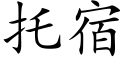 托宿